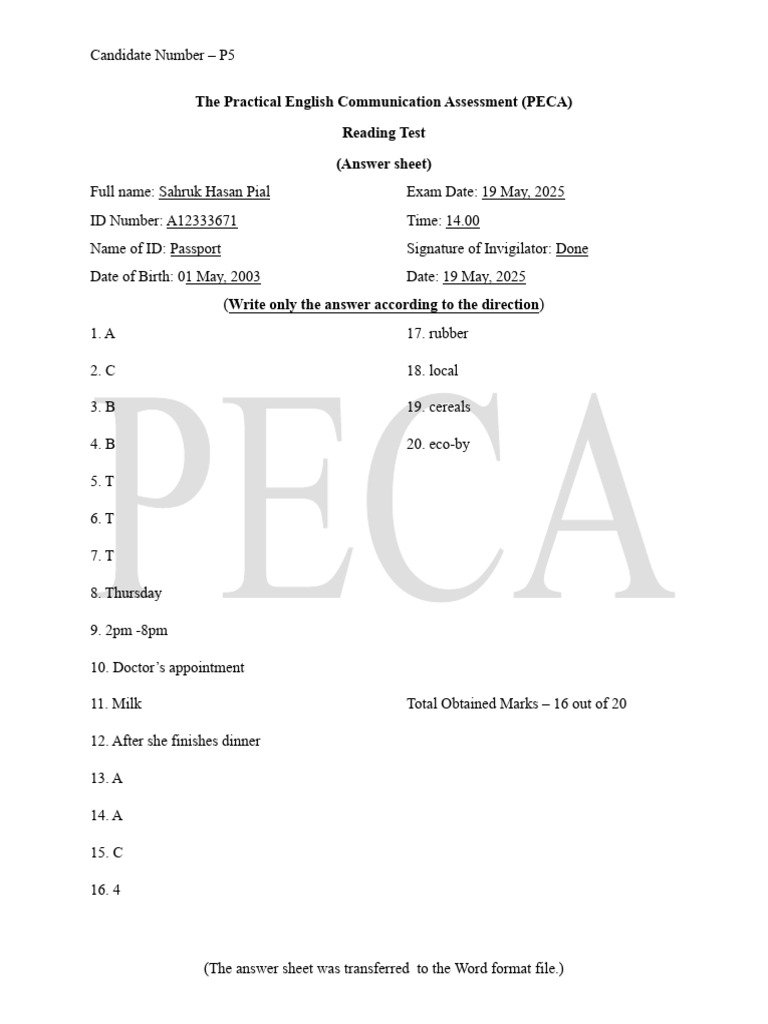 Candidate Number – P5

The Practical English Communication Assessment (PECA)

Reading Test

(Answer sheet)

Full name: Sahruk Hasan Pial
ID Number: A12333671
Name of ID: Passport
Date of Birth: 01 May, 2003

Exam Date: 19 May, 2025
Time: 14.00
Signature of Invigilator: Done
Date: 19 May, 2025

(Write only the answer according to the direction)

1. A

2. C

3. B

4. B

5. T

6. T

7. T

8. Thursday

9. 2pm -8pm

10. Doctor's appointment

11. Milk

12. After she finishes dinner

13. A

14. A

15. C

16. 4

17. rubber

18. local

19. cereals

20. eco-by

Total Obtained Marks – 16 out of 20

(The answer sheet was transferred to the Word format file.)

PECA